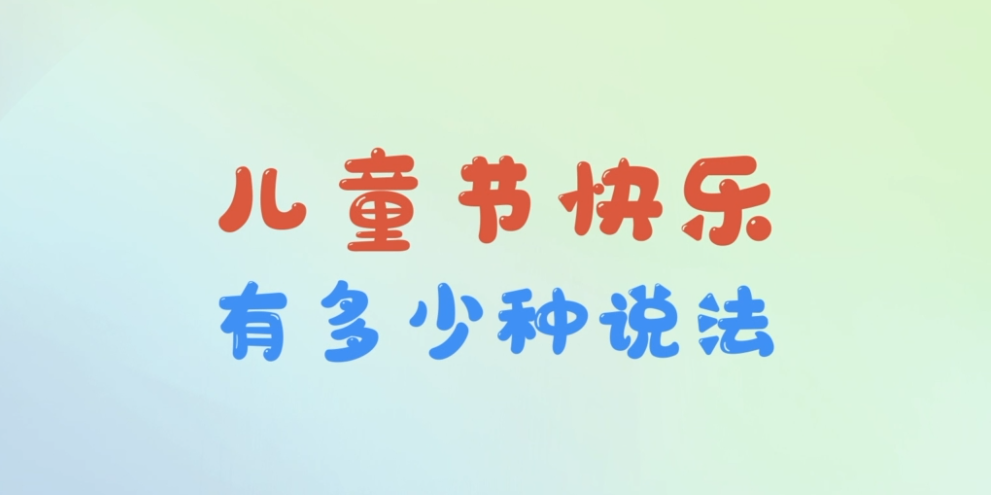 儿童节快乐
有多少种说法